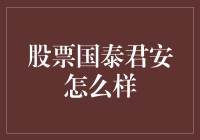 股票国泰君安怎么样